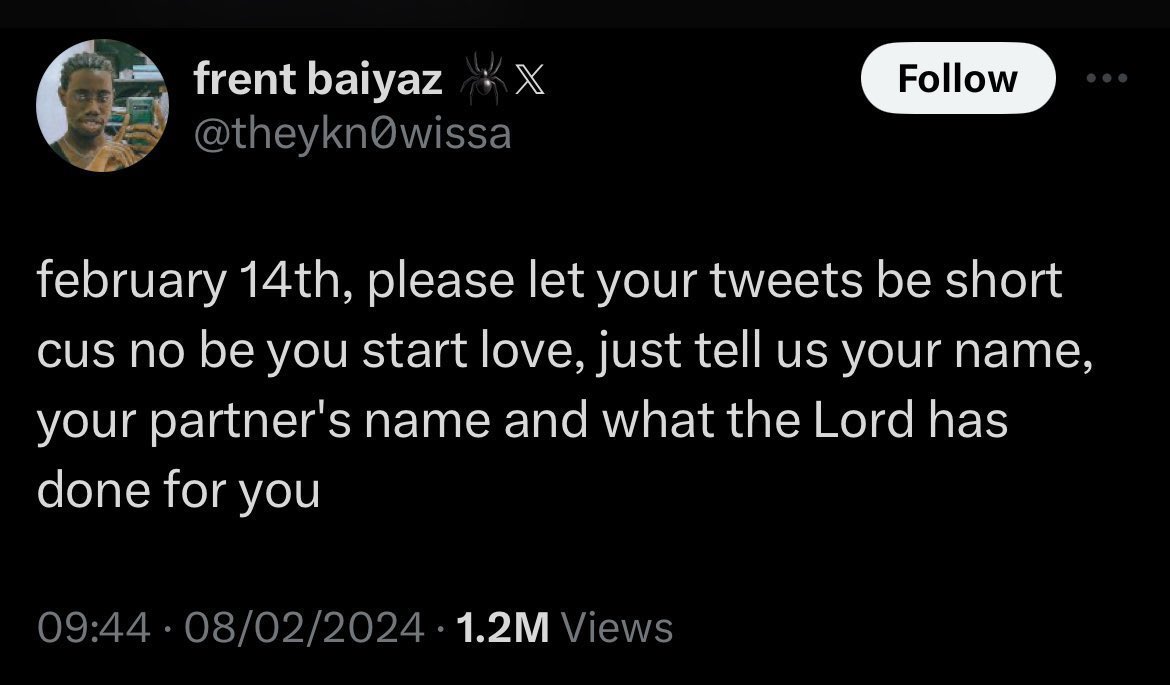 frent baiyaz 🕷 𝕏
@theykn0wissa

Follow

february 14th, please let your tweets be short cus no be you start love, just tell us your name, your partner's name and what the Lord has done for you

09:44 · 08/02/2024 · 1.2M Views